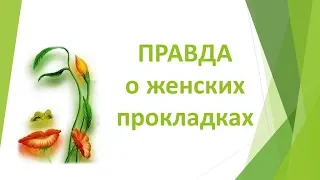 ПРАВДА
о женских
прокладках